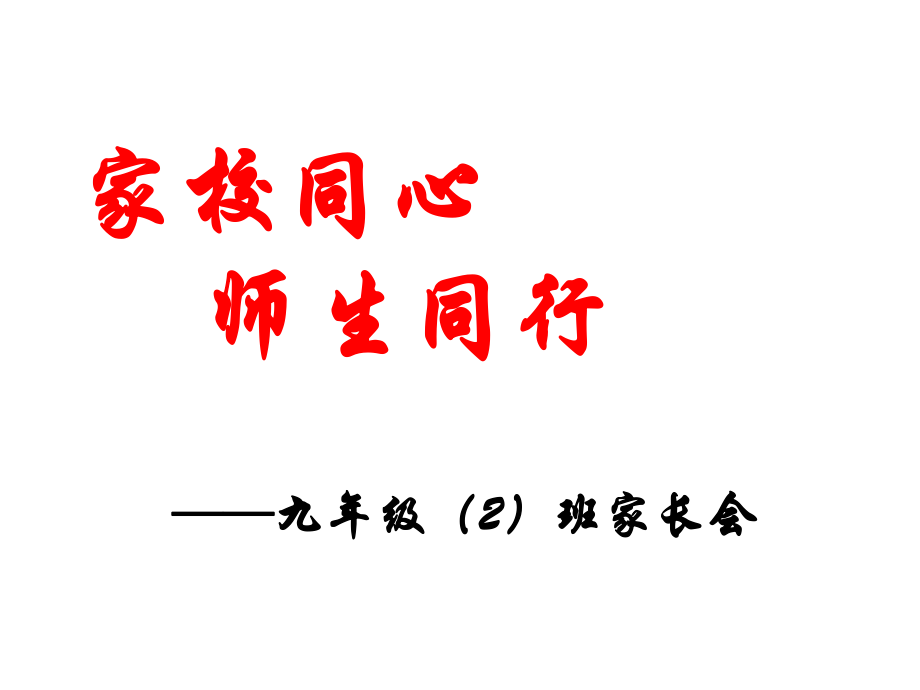 家校同心

师生同行

——九年级（2）班家长会